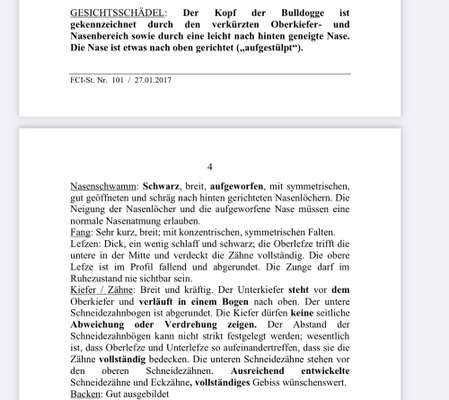 GESICHTSSCHÄDEL: Der Kopf der Bulldogge ist gekennzeichnet durch den verkürzten Oberkiefer- und Nasenbereich sowie durch eine leicht nach hinten geneigte Nase. Die Nase ist etwas nach oben gerichtet („aufgestülpt“).

FCI-St. Nr. 101 / 27.01.2017

4

Nasenschwamm: Schwarz, breit, aufgeworfen, mit symmetrischen, gut geöffneten und schräg nach hinten gerichteten Nasenlöchern. Die Neigung der Nasenlöcher und die aufgeworfene Nase müssen eine normale Nasenatmung erlauben.
Fang: Sehr kurz, breit; mit konzentrischen, symmetrischen Falten.
Lefzen: Dick, ein wenig schlaff und schwarz; die Oberlefze trifft die untere in der Mitte und verdeckt die Zähne vollständig. Die obere Lefze ist im Profil fallend und abgerundet. Die Zunge darf im Ruhezustand nie sichtbar sein.
Kiefer / Zähne: Breit und kräftig. Der Unterkiefer steht vor dem Oberkiefer und verläuft in einem Bogen nach oben. Der untere Schneidezahnbogen ist abgerundet. Die Kiefer dürfen keine seitliche Abweichung oder Verdrehung zeigen. Der Abstand der Schneidezahnbögen kann nicht strikt festgelegt werden; wesentlich ist, dass Oberlefze und Unterlefze so aufeinandertreffen, dass sie die Zähne vollständig bedecken. Die unteren Schneidezähne stehen vor den oberen Schneidezähnen. Ausreichend entwickelte Schneidezähne und Eckzähne, vollständiges Gebiss wünschenswert.
Backen: Gut ausgebildet